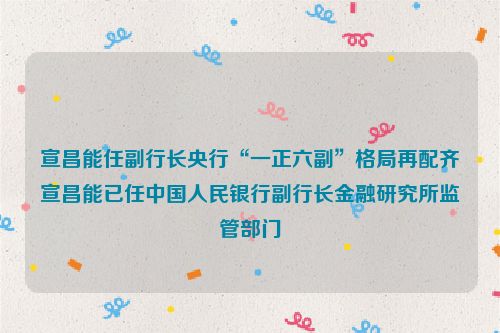 宣昌能任副行长央行“一正六副”格局再配齐宣昌能已任中国人民银行副行长金融研究所监管部门